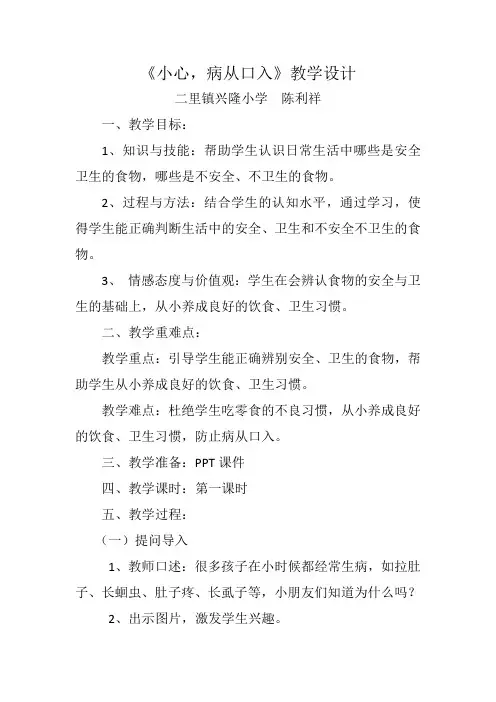 《小心，病从口入》教学设计

二里镇兴隆小学　陈利祥

一、教学目标：

1、知识与技能：帮助学生认识日常生活中哪些是安全卫生的食物，哪些是不安全、不卫生的食物。

2、过程与方法：结合学生的认知水平，通过学习，使得学生能正确判断生活中的安全、卫生和不安全不卫生的食物。

3、 情感态度与价值观：学生在会辨认食物的安全与卫生的基础上，从小养成良好的饮食、卫生习惯。

二、教学重难点：

教学重点：引导学生能正确辨别安全、卫生的食物，帮助学生从小养成良好的饮食、卫生习惯。

教学难点：杜绝学生吃零食的不良习惯，从小养成良好的饮食、卫生习惯，防止病从口入。

三、教学准备：PPT 课件

四、教学课时：第一课时

五、教学过程：

（一）提问导入

1、教师口述：很多孩子在小时候都经常生病，如拉肚子、长蛔虫、肚子疼、长虱子等，小朋友们知道为什么吗？

2、出示图片，激发学生兴趣。